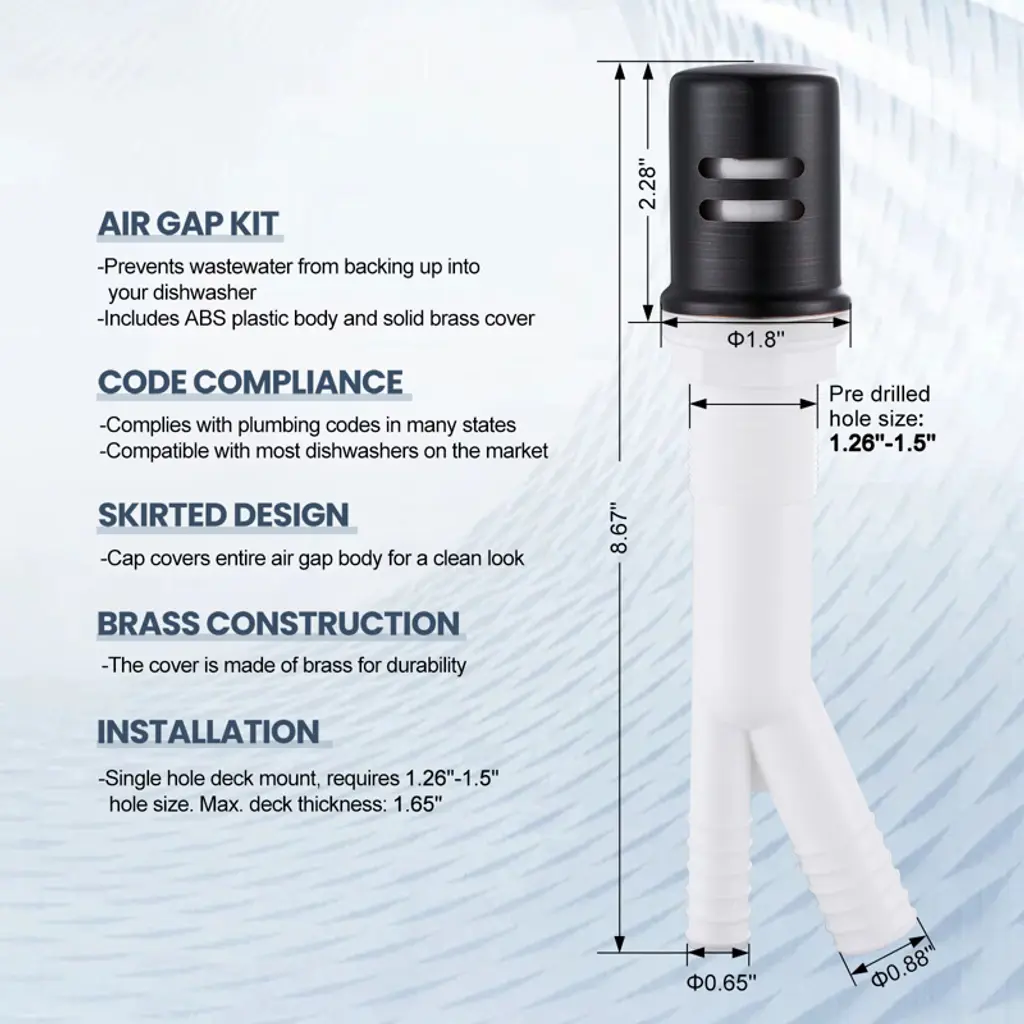 AIR GAP KIT

-Prevents wastewater from backing up into your dishwasher
-Includes ABS plastic body and solid brass cover

CODE COMPLIANCE

-Complies with plumbing codes in many states
-Compatible with most dishwashers on the market

SKIRTED DESIGN

-Cap covers entire air gap body for a clean look

BRASS CONSTRUCTION

-The cover is made of brass for durability

INSTALLATION

-Single hole deck mount, requires 1.26"-1.5" hole size. Max. deck thickness: 1.65"

2.28"

Φ1.8"

Pre drilled
hole size:
1.26"-1.5"

8.67"

Φ0.65"

Φ0.88"